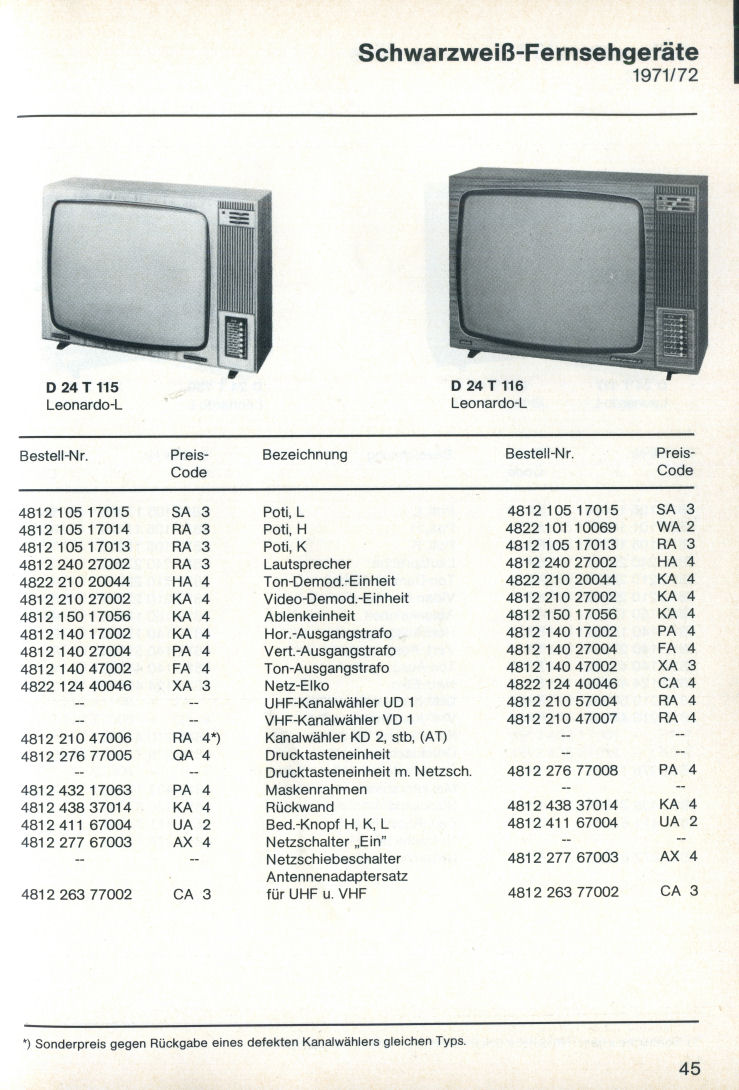 Schwarzweiß-Fernsehgeräte
1971/72

D 24 T 115
Leonardo-L

D 24 T 116
Leonardo-L

| Bestell-Nr. | Preis-Code | Bezeichnung | Bestell-Nr. | Preis-Code |
|---|---|---|---|---|
| 4812 105 17015 | SA 3 | Poti, L | 4812 105 17015 | SA 3 |
| 4812 105 17014 | RA 3 | Poti, H | 4822 101 10069 | WA 2 |
| 4812 105 17013 | RA 3 | Poti, K | 4812 105 17013 | RA 3 |
| 4812 240 27002 | RA 3 | Lautsprecher | 4812 240 27002 | HA 4 |
| 4822 210 20044 | HA 4 | Ton-Demod.-Einheit | 4822 210 20044 | KA 4 |
| 4812 210 27002 | KA 4 | Video-Demod.-Einheit | 4812 210 27002 | KA 4 |
| 4812 150 17056 | KA 4 | Ablenkeinheit | 4812 150 17056 | KA 4 |
| 4812 140 17002 | KA 4 | Hor.-Ausgangstrafo | 4812 140 17002 | PA 4 |
| 4812 140 27004 | PA 4 | Vert.-Ausgangstrafo | 4812 140 27004 | FA 4 |
| 4812 140 47002 | FA 4 | Ton-Ausgangstrafo | 4812 140 47002 | XA 3 |
| 4822 124 40046 | XA 3 | Netz-Elko | 4822 124 40046 | CA 4 |
| -- | -- | UHF-Kanalwähler UD 1 | 4812 210 57004 | RA 4 |
| -- | -- | VHF-Kanalwähler VD 1 | 4812 210 47007 | RA 4 |
| 4812 210 47006 | RA 4*) | Kanalwähler KD 2, stb, (AT) | -- | -- |
| 4812 276 77005 | QA 4 | Drucktasteneinheit | -- | -- |
| -- | -- | Drucktasteneinheit m. Netzsch. | 4812 276 77008 | PA 4 |
| 4812 432 17063 | PA 4 | Maskenrahmen | -- | -- |
| 4812 438 37014 | KA 4 | Rückwand | 4812 438 37014 | KA 4 |
| 4812 411 67004 | UA 2 | Bed.-Knopf H, K, L | 4812 411 67004 | UA 2 |
| 4812 277 67003 | AX 4 | Netzschalter „Ein" | -- | -- |
| -- | -- | Netzschiebeschalter | 4812 277 67003 | AX 4 |
| 4812 263 77002 | CA 3 | Antennenadaptersatz für UHF u. VHF | 4812 263 77002 | CA 3 |

*) Sonderpreis gegen Rückgabe eines defekten Kanalwählers gleichen Typs.

45